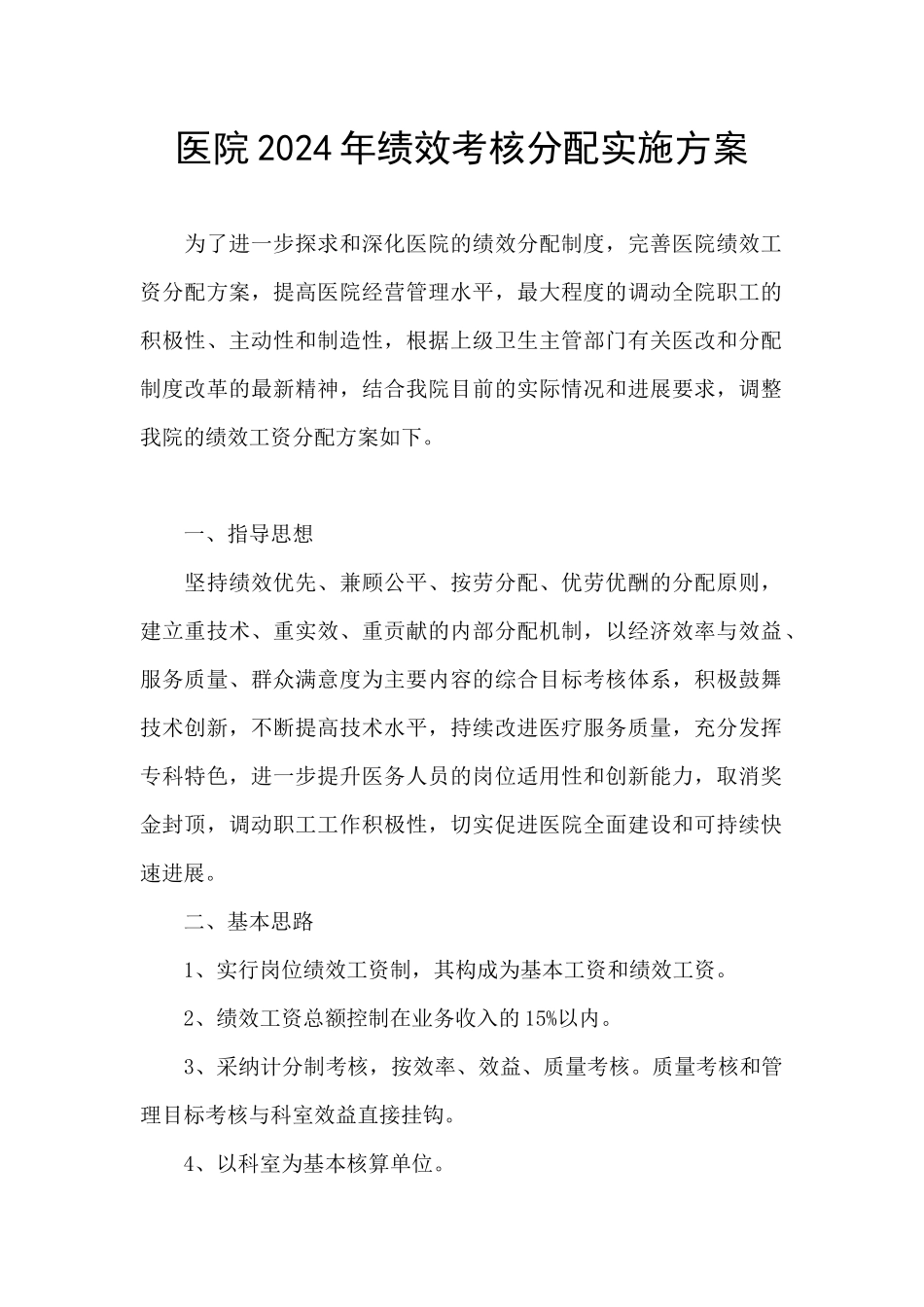 医院2024年绩效考核分配实施方案

为了进一步探求和深化医院的绩效分配制度，完善医院绩效工资分配方案，提高医院经营管理水平，最大程度的调动全院职工的积极性、主动性和制造性，根据上级卫生主管部门有关医改和分配制度改革的最新精神，结合我院目前的实际情况和进展要求，调整我院的绩效工资分配方案如下。

一、指导思想

坚持绩效优先、兼顾公平、按劳分配、优劳优酬的分配原则，建立重技术、重实效、重贡献的内部分配机制，以经济效率与效益、服务质量、群众满意度为主要内容的综合目标考核体系，积极鼓舞技术创新，不断提高技术水平，持续改进医疗服务质量，充分发挥专科特色，进一步提升医务人员的岗位适用性和创新能力，取消奖金封顶，调动职工工作积极性，切实促进医院全面建设和可持续快速进展。

二、基本思路

1、实行岗位绩效工资制，其构成为基本工资和绩效工资。

2、绩效工资总额控制在业务收入的15%以内。

3、采纳计分制考核，按效率、效益、质量考核。质量考核和管理目标考核与科室效益直接挂钩。

4、以科室为基本核算单位。